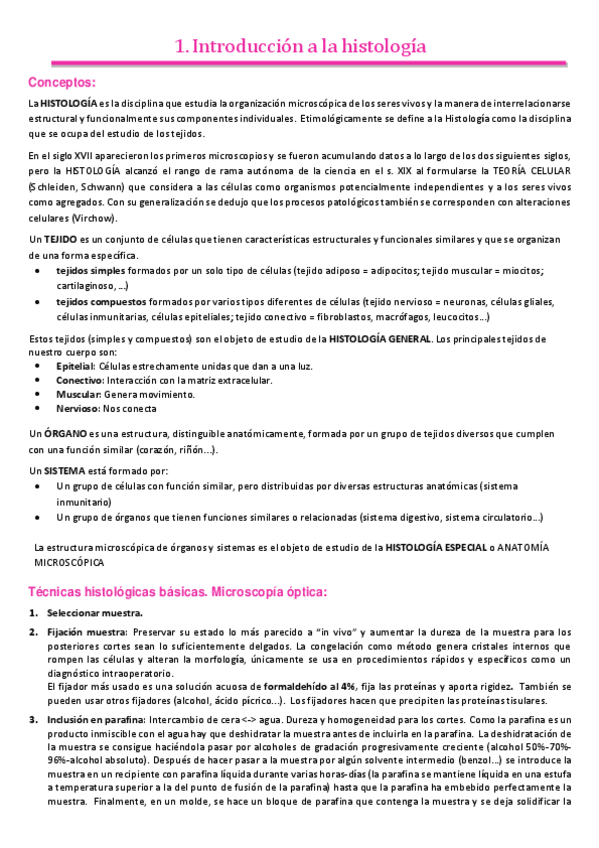 1. Introducción a la histología

Conceptos:

La HISTOLOGÍA es la disciplina que estudia la organización microscópica de los seres vivos y la manera de interrelacionarse estructural y funcionalmente sus componentes individuales. Etimológicamente se define a la Histología como la disciplina que se ocupa del estudio de los tejidos.

En el siglo XVII aparecieron los primeros microscopios y se fueron acumulando datos a lo largo de los dos siguientes siglos, pero la HISTOLOGÍA alcanzó el rango de rama autónoma de la ciencia en el s. XIX al formularse la TEORÍA CELULAR (Schleiden, Schwann) que considera a las células como organismos potencialmente independientes y a los seres vivos como agregados. Con su generalización se dedujo que los procesos patológicos también se corresponden con alteraciones celulares (Virchow).

Un TEJIDO es un conjunto de células que tienen características estructurales y funcionales similares y que se organizan de una forma específica.
• tejidos simples formados por un solo tipo de células (tejido adiposo = adipocitos; tejido muscular = miocitos; cartilaginoso, ...)
• tejidos compuestos formados por varios tipos diferentes de células (tejido nervioso = neuronas, células gliales, células inmunitarias, células epiteliales; tejido conectivo = fibroblastos, macrófagos, leucocitos...)

Estos tejidos (simples y compuestos) son el objeto de estudio de la HISTOLOGÍA GENERAL. Los principales tejidos de nuestro cuerpo son:
• Epitelial: Células estrechamente unidas que dan a una luz.
• Conectivo: Interacción con la matriz extracelular.
• Muscular: Genera movimiento.
• Nervioso: Nos conecta

Un ÓRGANO es una estructura, distinguible anatómicamente, formada por un grupo de tejidos diversos que cumplen con una función similar (corazón, riñón...).

Un SISTEMA está formado por:
• Un grupo de células con función similar, pero distribuidas por diversas estructuras anatómicas (sistema inmunitario)
• Un grupo de órganos que tienen funciones similares o relacionadas (sistema digestivo, sistema circulatorio...)

La estructura microscópica de órganos y sistemas es el objeto de estudio de la HISTOLOGÍA ESPECIAL o ANATOMÍA MICROSCÓPICA

Técnicas histológicas básicas. Microscopía óptica:

1. Seleccionar muestra.

2. Fijación muestra: Preservar su estado lo más parecido a "in vivo" y aumentar la dureza de la muestra para los posteriores cortes sean lo suficientemente delgados. La congelación como método genera cristales internos que rompen las células y alteran la morfología, únicamente se usa en procedimientos rápidos y específicos como un diagnóstico intraoperatorio.
El fijador más usado es una solución acuosa de formaldehído al 4%, fija las proteínas y aporta rigidez. También se pueden usar otros fijadores (alcohol, ácido pícrico...). Los fijadores hacen que precipiten las proteínas tisulares.

3. Inclusión en parafina: Intercambio de cera <-> agua. Dureza y homogeneidad para los cortes. Como la parafina es un producto inmiscible con el agua hay que deshidratar la muestra antes de incluirla en la parafina. La deshidratación de la muestra se consigue haciéndola pasar por alcoholes de gradación progresivamente creciente (alcohol 50%-70%-96%-alcohol absoluto). Después de hacer pasar a la muestra por algún solvente intermedio (benzol...) se introduce la muestra en un recipiente con parafina líquida durante varias horas-días (la parafina se mantiene líquida en una estufa a temperatura superior a la del punto de fusión de la parafina) hasta que la parafina ha embebido perfectamente la muestra. Finalmente, en un molde, se hace un bloque de parafina que contenga la muestra y se deja solidificar la